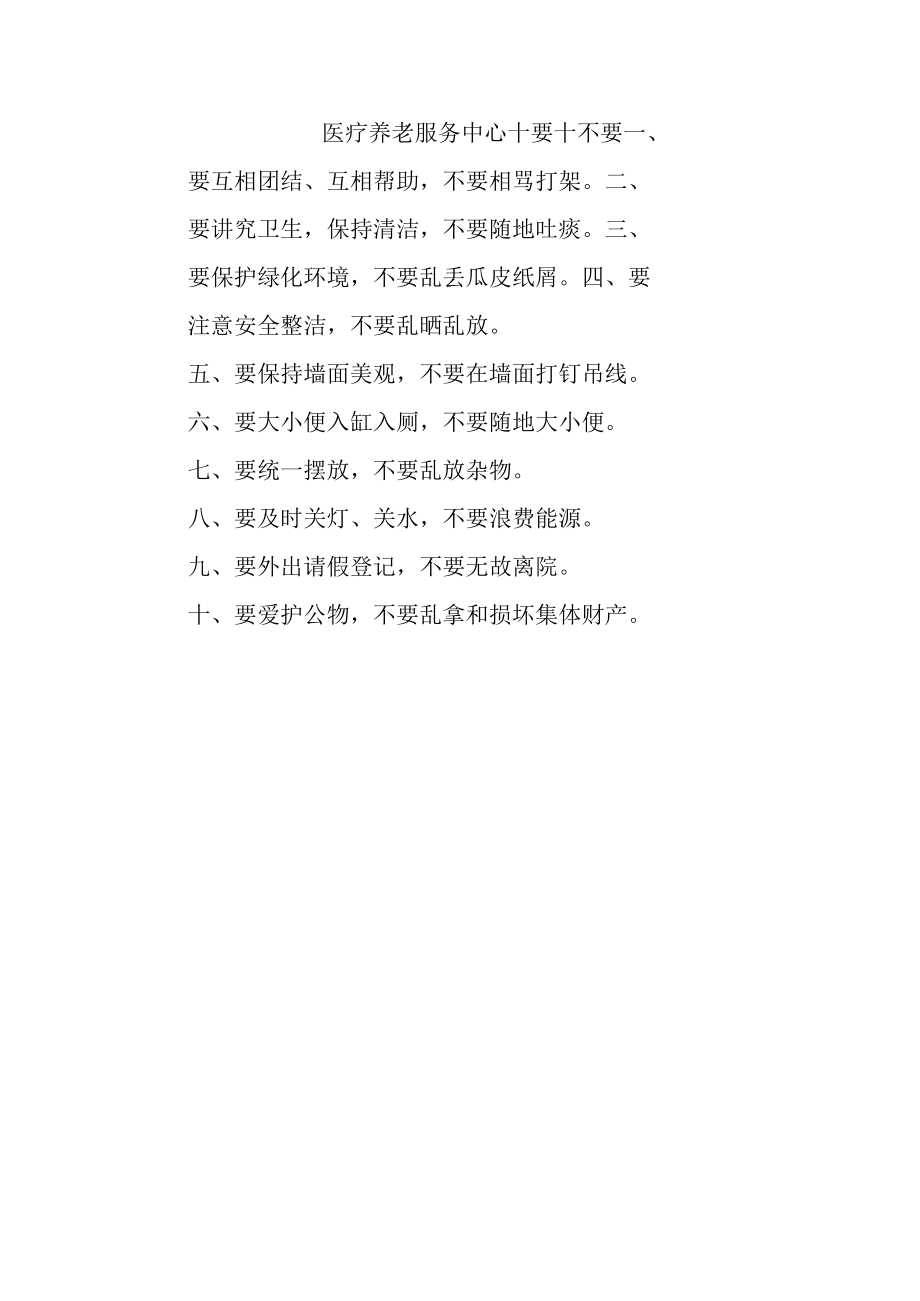 医疗养老服务中心十要十不要一、要互相团结、互相帮助，不要相骂打架。二、要讲究卫生，保持清洁，不要随地吐痰。三、要保护绿化环境，不要乱丢瓜皮纸屑。四、要注意安全整洁，不要乱晒乱放。

五、要保持墙面美观，不要在墙面打钉吊线。

六、要大小便入缸入厕，不要随地大小便。

七、要统一摆放，不要乱放杂物。

八、要及时关灯、关水，不要浪费能源。

九、要外出请假登记，不要无故离院。

十、要爱护公物，不要乱拿和损坏集体财产。